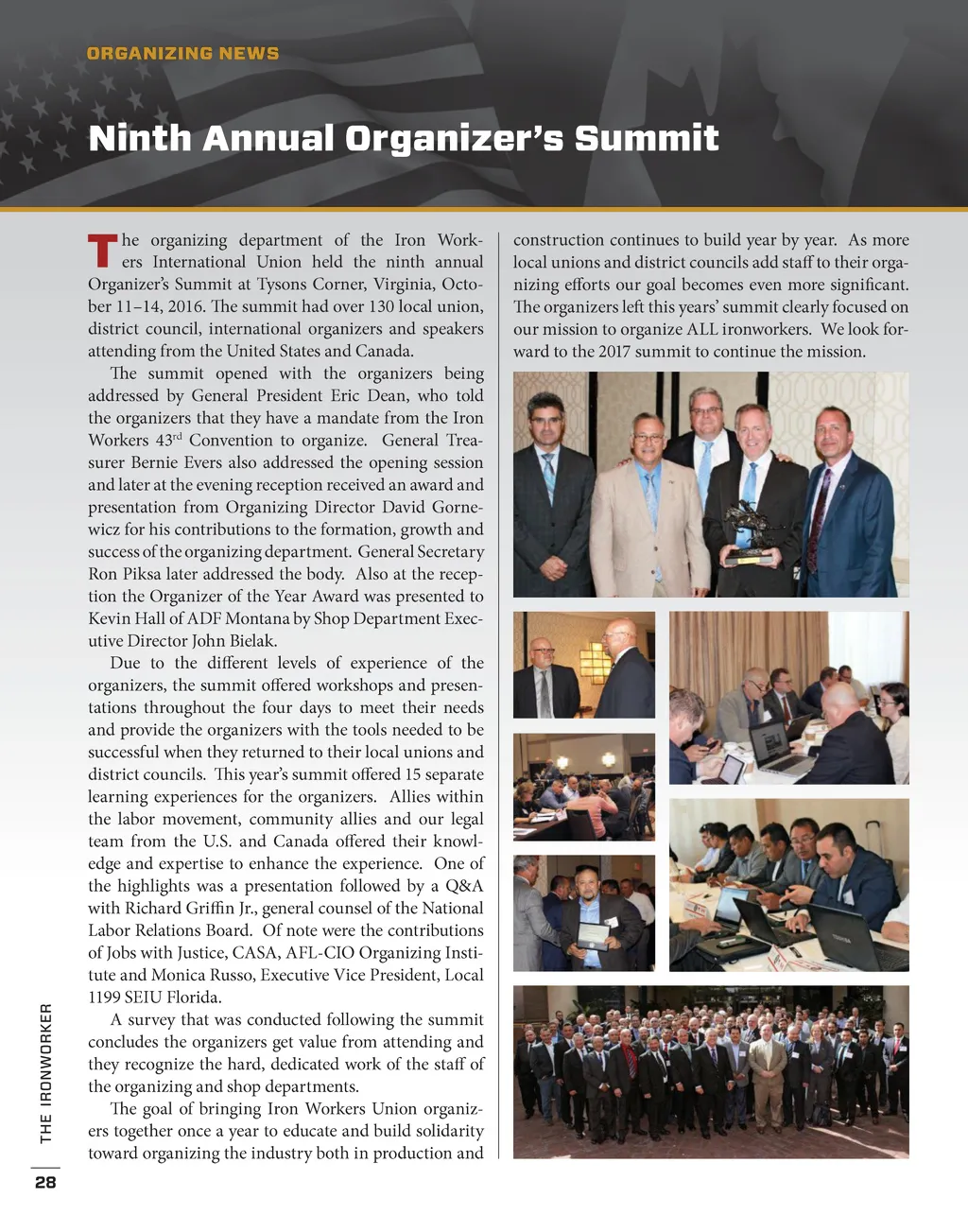 ORGANIZING NEWS

Ninth Annual Organizer's Summit

The organizing department of the Iron Workers International Union held the ninth annual Organizer's Summit at Tysons Corner, Virginia, October 11–14, 2016. The summit had over 130 local union, district council, international organizers and speakers attending from the United States and Canada.

The summit opened with the organizers being addressed by General President Eric Dean, who told the organizers that they have a mandate from the Iron Workers 43$^{rd}$ Convention to organize. General Treasurer Bernie Evers also addressed the opening session and later at the evening reception received an award and presentation from Organizing Director David Gornewicz for his contributions to the formation, growth and success of the organizing department. General Secretary Ron Piksa later addressed the body. Also at the reception the Organizer of the Year Award was presented to Kevin Hall of ADF Montana by Shop Department Executive Director John Bielak.

Due to the different levels of experience of the organizers, the summit offered workshops and presentations throughout the four days to meet their needs and provide the organizers with the tools needed to be successful when they returned to their local unions and district councils. This year's summit offered 15 separate learning experiences for the organizers. Allies within the labor movement, community allies and our legal team from the U.S. and Canada offered their knowledge and expertise to enhance the experience. One of the highlights was a presentation followed by a Q&A with Richard Griffin Jr., general counsel of the National Labor Relations Board. Of note were the contributions of Jobs with Justice, CASA, AFL-CIO Organizing Institute and Monica Russo, Executive Vice President, Local 1199 SEIU Florida.

A survey that was conducted following the summit concludes the organizers get value from attending and they recognize the hard, dedicated work of the staff of the organizing and shop departments.

The goal of bringing Iron Workers Union organizers together once a year to educate and build solidarity toward organizing the industry both in production and construction continues to build year by year. As more local unions and district councils add staff to their organizing efforts our goal becomes even more significant. The organizers left this years' summit clearly focused on our mission to organize ALL ironworkers. We look forward to the 2017 summit to continue the mission.

THE IRONWORKER

28